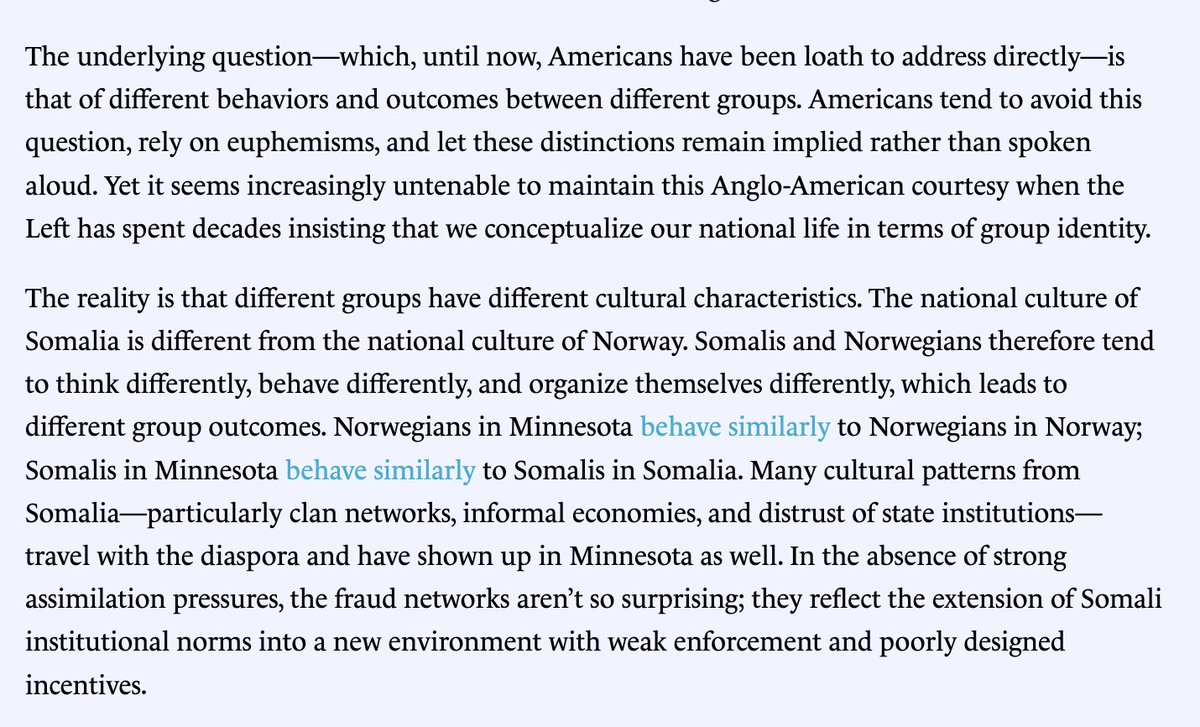 The underlying question—which, until now, Americans have been loath to address directly—is that of different behaviors and outcomes between different groups. Americans tend to avoid this question, rely on euphemisms, and let these distinctions remain implied rather than spoken aloud. Yet it seems increasingly untenable to maintain this Anglo-American courtesy when the Left has spent decades insisting that we conceptualize our national life in terms of group identity.

The reality is that different groups have different cultural characteristics. The national culture of Somalia is different from the national culture of Norway. Somalis and Norwegians therefore tend to think differently, behave differently, and organize themselves differently, which leads to different group outcomes. Norwegians in Minnesota behave similarly to Norwegians in Norway; Somalis in Minnesota behave similarly to Somalis in Somalia. Many cultural patterns from Somalia—particularly clan networks, informal economies, and distrust of state institutions—travel with the diaspora and have shown up in Minnesota as well. In the absence of strong assimilation pressures, the fraud networks aren't so surprising; they reflect the extension of Somali institutional norms into a new environment with weak enforcement and poorly designed incentives.